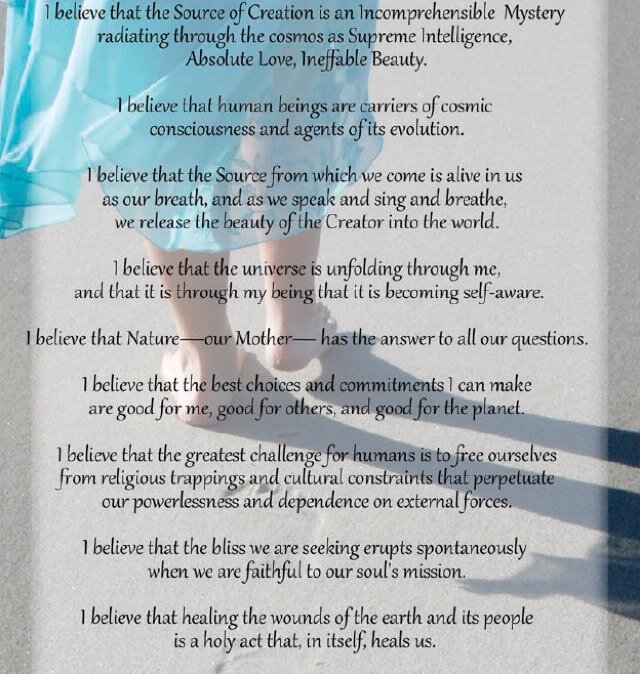 I believe that the Source of Creation is an Incomprehensible Mystery radiating through the cosmos as Supreme Intelligence, Absolute Love, Ineffable Beauty.

I believe that human beings are carriers of cosmic consciousness and agents of its evolution.

I believe that the Source from which we come is alive in us as our breath, and as we speak and sing and breathe, we release the beauty of the Creator into the world.

I believe that the universe is unfolding through me, and that it is through my being that it is becoming self-aware.

I believe that Nature—our Mother— has the answer to all our questions.

I believe that the best choices and commitments I can make are good for me, good for others, and good for the planet.

I believe that the greatest challenge for humans is to free ourselves from religious trappings and cultural constraints that perpetuate our powerlessness and dependence on external forces.

I believe that the bliss we are seeking erupts spontaneously when we are faithful to our soul's mission.

I believe that healing the wounds of the earth and its people is a holy act that, in itself, heals us.